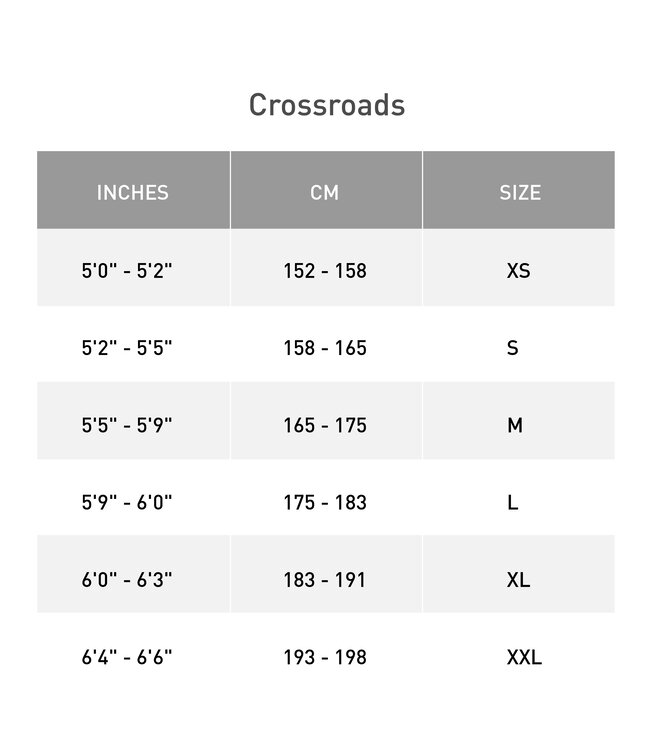 Crossroads

| INCHES | CM | SIZE |
|---|---|---|
| 5'0" - 5'2" | 152 - 158 | XS |
| 5'2" - 5'5" | 158 - 165 | S |
| 5'5" - 5'9" | 165 - 175 | M |
| 5'9" - 6'0" | 175 - 183 | L |
| 6'0" - 6'3" | 183 - 191 | XL |
| 6'4" - 6'6" | 193 - 198 | XXL |